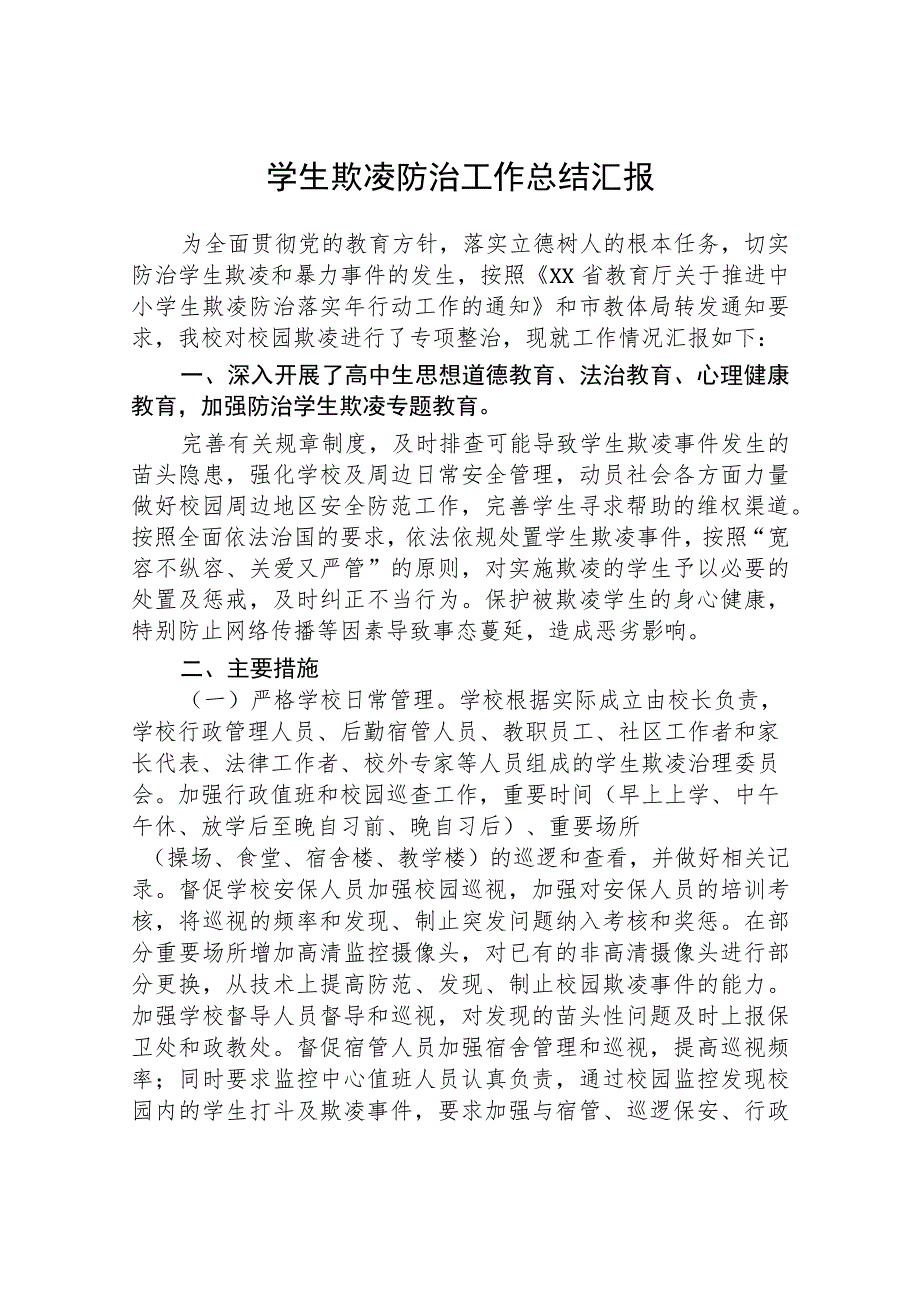 学生欺凌防治工作总结汇报

为全面贯彻党的教育方针，落实立德树人的根本任务，切实防治学生欺凌和暴力事件的发生，按照《XX省教育厅关于推进中小学生欺凌防治落实年行动工作的通知》和市教体局转发通知要求，我校对校园欺凌进行了专项整治，现就工作情况汇报如下：

一、深入开展了高中生思想道德教育、法治教育、心理健康教育，加强防治学生欺凌专题教育。

完善有关规章制度，及时排查可能导致学生欺凌事件发生的苗头隐患，强化学校及周边日常安全管理，动员社会各方面力量做好校园周边地区安全防范工作，完善学生寻求帮助的维权渠道。按照全面依法治国的要求，依法依规处置学生欺凌事件，按照“宽容不纵容、关爱又严管”的原则，对实施欺凌的学生予以必要的处置及惩戒，及时纠正不当行为。保护被欺凌学生的身心健康，特别防止网络传播等因素导致事态蔓延，造成恶劣影响。

二、主要措施

（一）严格学校日常管理。学校根据实际成立由校长负责，学校行政管理人员、后勤宿管人员、教职员工、社区工作者和家长代表、法律工作者、校外专家等人员组成的学生欺凌治理委员会。加强行政值班和校园巡查工作，重要时间（早上上学、中午午休、放学后至晚自习前、晚自习后）、重要场所（操场、食堂、宿舍楼、教学楼）的巡逻和查看，并做好相关记录。督促学校安保人员加强校园巡视，加强对安保人员的培训考核，将巡视的频率和发现、制止突发问题纳入考核和奖惩。在部分重要场所增加高清监控摄像头，对已有的非高清摄像头进行部分更换，从技术上提高防范、发现、制止校园欺凌事件的能力。加强学校督导人员督导和巡视，对发现的苗头性问题及时上报保卫处和政教处。督促宿管人员加强宿舍管理和巡视，提高巡视频率；同时要求监控中心值班人员认真负责，通过校园监控发现校园内的学生打斗及欺凌事件，要求加强与宿管、巡逻保安、行政